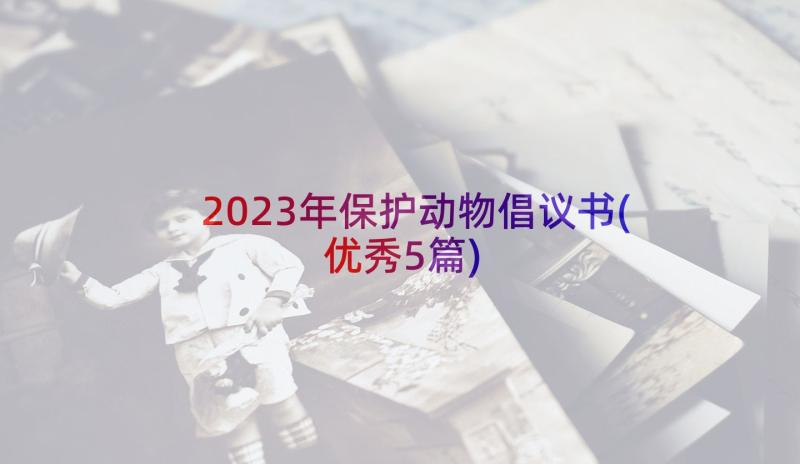 2023年保护动物倡议书(优秀5篇)